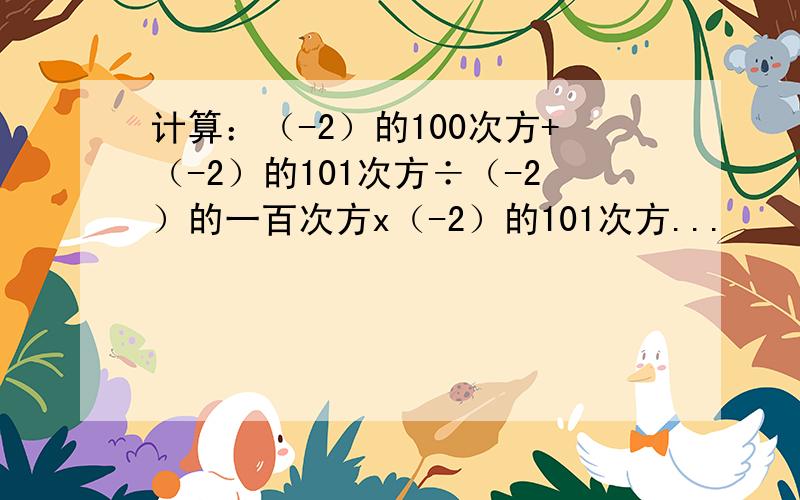 计算：（-2）的100次方+（-2）的101次方÷（-2）的一百次方x（-2）的101次方...